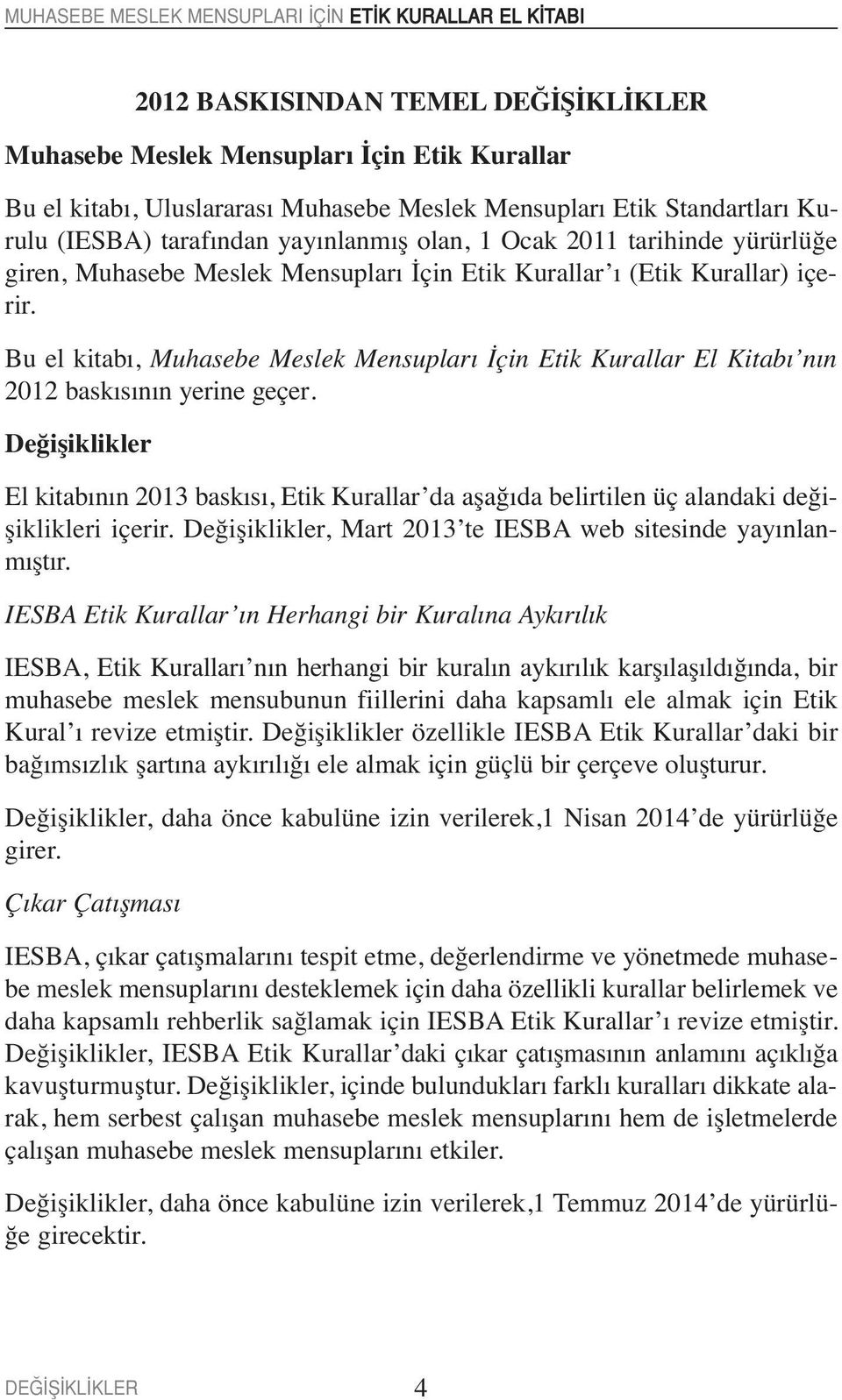 MUHASEBE MESLEK MENSUPLARI İÇİN ETİK KURALLAR EL KİTABI

2012 BASKISINDAN TEMEL DEĞİŞİKLİKLER

Muhasebe Meslek Mensupları İçin Etik Kurallar

Bu el kitabı, Uluslararası Muhasebe Meslek Mensupları Etik Standartları Kurulu (IESBA) tarafından yayınlanmış olan, 1 Ocak 2011 tarihinde yürürlüğe giren, Muhasebe Meslek Mensupları İçin Etik Kurallar'ı (Etik Kurallar) içerir.

Bu el kitabı, Muhasebe Meslek Mensupları İçin Etik Kurallar El Kitabı'nın 2012 baskısının yerine geçer.

Değişiklikler

El kitabının 2013 baskısı, Etik Kurallar'da aşağıda belirtilen üç alandaki değişiklikleri içerir. Değişiklikler, Mart 2013'te IESBA web sitesinde yayınlanmıştır.

IESBA Etik Kurallar'ın Herhangi bir Kuralına Aykırılık

IESBA, Etik Kuralları'nın herhangi bir kuralın aykırılık karşılaşıldığında, bir muhasebe meslek mensubunun fiillerini daha kapsamlı ele almak için Etik Kural'ı revize etmiştir. Değişiklikler özellikle IESBA Etik Kurallar'daki bir bağımsızlık şartına aykırılığı ele almak için güçlü bir çerçeve oluşturur.

Değişiklikler, daha önce kabulüne izin verilerek,1 Nisan 2014'de yürürlüğe girer.

Çıkar Çatışması

IESBA, çıkar çatışmalarını tespit etme, değerlendirme ve yönetmede muhasebe meslek mensuplarını desteklemek için daha özellikli kurallar belirlemek ve daha kapsamlı rehberlik sağlamak için IESBA Etik Kurallar'ı revize etmiştir. Değişiklikler, IESBA Etik Kurallar'daki çıkar çatışmasının anlamını açıklığa kavuşturmuştur. Değişiklikler, içinde bulundukları farklı kuralları dikkate alarak, hem serbest çalışan muhasebe meslek mensuplarını hem de işletmelerde çalışan muhasebe meslek mensuplarını etkiler.

Değişiklikler, daha önce kabulüne izin verilerek,1 Temmuz 2014'de yürürlüğe girecektir.

DEĞİŞİKLİKLER 4